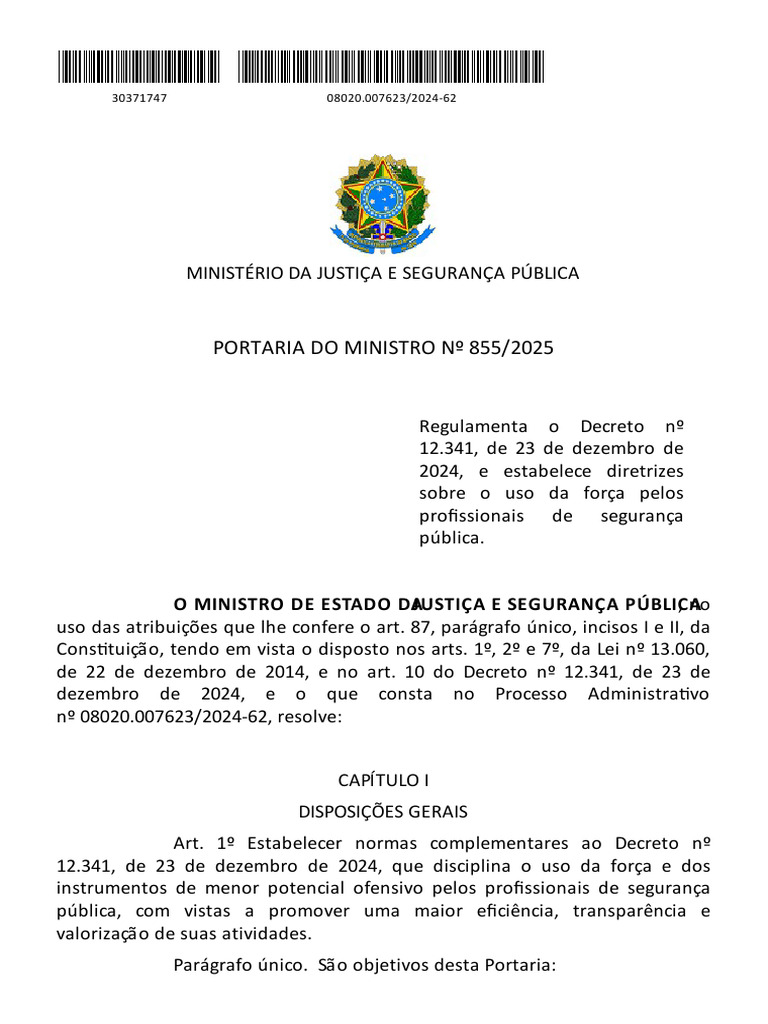 30371747

08020.007623/2024-62

MINISTÉRIO DA JUSTIÇA E SEGURANÇA PÚBLICA

PORTARIA DO MINISTRO Nº 855/2025

Regulamenta o Decreto nº 12.341, de 23 de dezembro de 2024, e estabelece diretrizes sobre o uso da força pelos profissionais de segurança pública.

O MINISTRO DE ESTADO DA JUSTIÇA E SEGURANÇA PÚBLICA, no uso das atribuições que lhe confere o art. 87, parágrafo único, incisos I e II, da Constituição, tendo em vista o disposto nos arts. 1º, 2º e 7º, da Lei nº 13.060, de 22 de dezembro de 2014, e no art. 10 do Decreto nº 12.341, de 23 de dezembro de 2024, e o que consta no Processo Administrativo nº 08020.007623/2024-62, resolve:

CAPÍTULO I

DISPOSIÇÕES GERAIS

Art. 1º Estabelecer normas complementares ao Decreto nº 12.341, de 23 de dezembro de 2024, que disciplina o uso da força e dos instrumentos de menor potencial ofensivo pelos profissionais de segurança pública, com vistas a promover uma maior eficiência, transparência e valorização de suas atividades.

Parágrafo único. São objetivos desta Portaria: